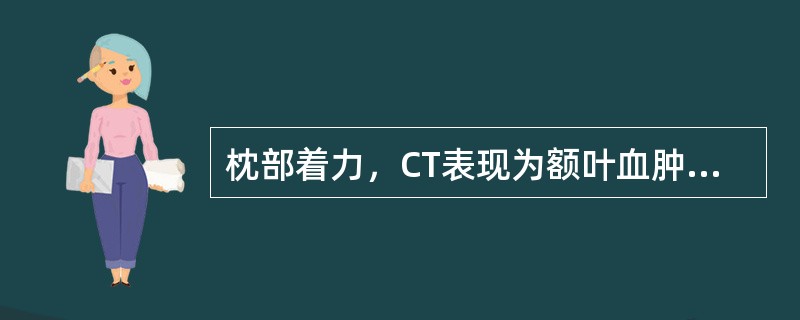 枕部着力，CT表现为额叶血肿...